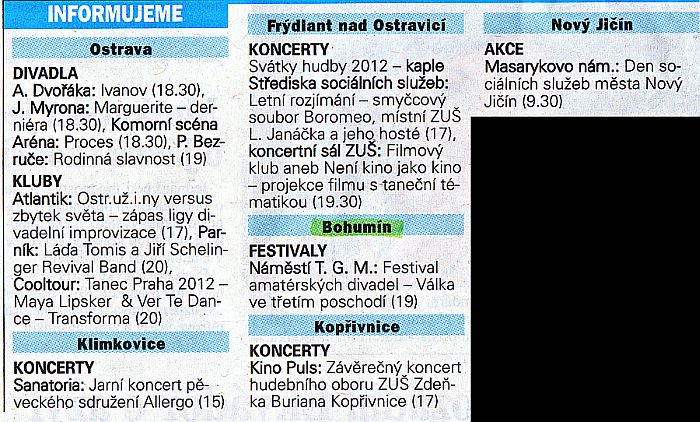 INFORMUJEME

Ostrava

DIVADLA
A. Dvořáka: Ivanov (18.30), J. Myrona: Marguerite – derniéra (18.30), Komorní scéna Aréna: Proces (18.30), P. Bezruče: Rodinná slavnost (19)

KLUBY
Atlantik: Ostr.už.i.ny versus zbytek světa – zápas ligy divadelní improvizace (17), Parník: Láďa Tomis a Jiří Schelinger Revival Band (20), Cooltour: Tanec Praha 2012 – Maya Lipsker & Ver Te Dance – Transforma (20)

Klimkovice

KONCERTY
Sanatoria: Jarní koncert pěveckého sdružení Allergo (15)

Frýdlant nad Ostravicí

KONCERTY
Svátky hudby 2012 – kaple Střediska sociálních služeb: Letní rozjímání – smyčcový soubor Boromeo, místní ZUŠ L. Janáčka a jeho hosté (17), koncertní sál ZUŠ: Filmový klub aneb Není kino jako kino – projekce filmu s taneční tématikou (19.30)

Bohumín

FESTIVALY
Náměstí T. G. M.: Festival amatérských divadel – Válka ve třetím poschodí (19)

Kopřivnice

KONCERTY
Kino Puls: Závěrečný koncert hudebního oboru ZUŠ Zdeňka Buriana Kopřivnice (17)

Nový Jičín

AKCE
Masarykovo nám.: Den sociálních služeb města Nový Jičín (9.30)